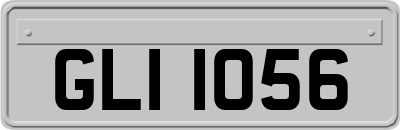 GLI 1056